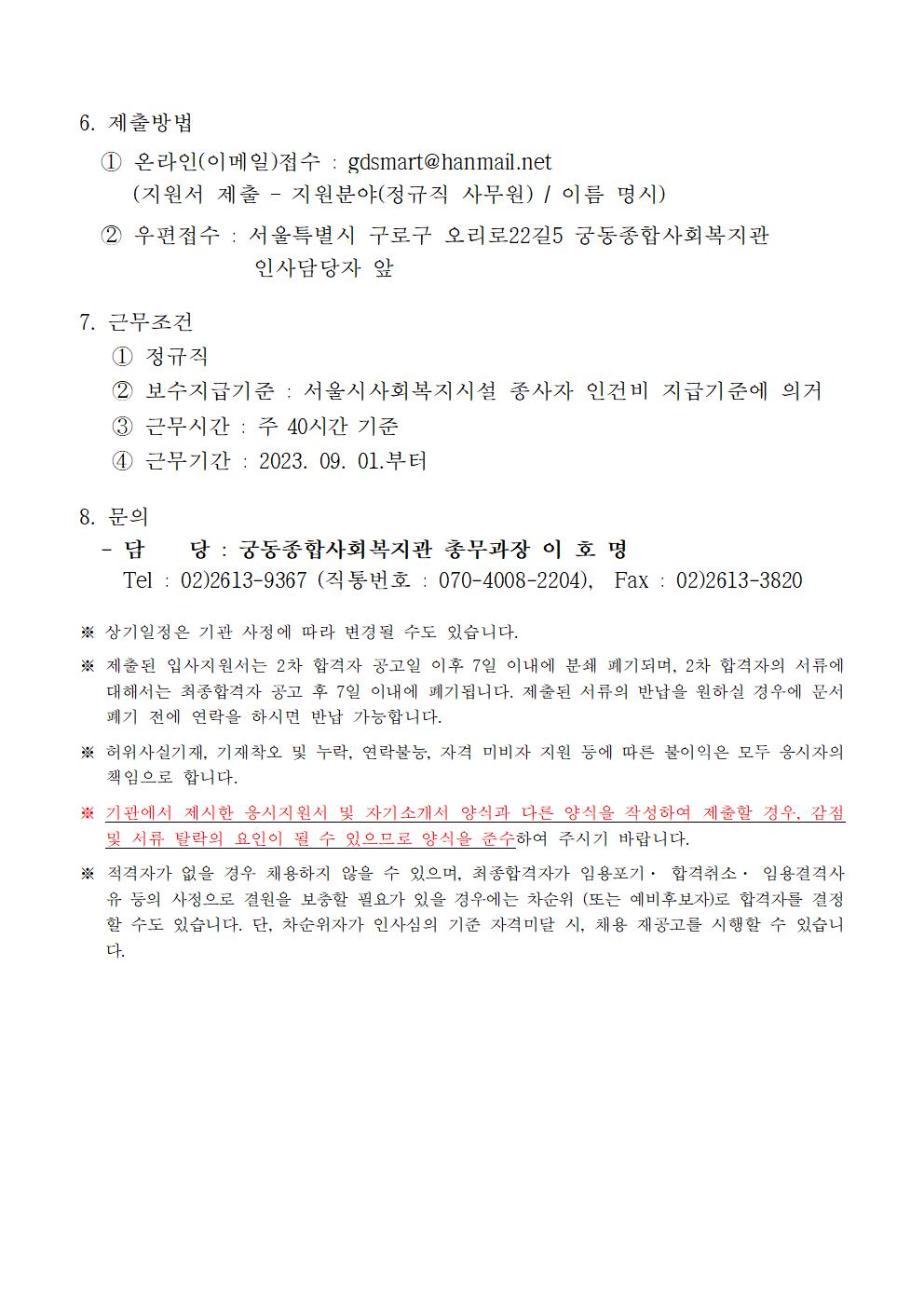 6. 제출방법

① 온라인(이메일)접수 : gdsmart@hanmail.net
(지원서 제출 - 지원분야(정규직 사무원) / 이름 명시)

② 우편접수 : 서울특별시 구로구 오리로22길5 궁동종합사회복지관
인사담당자 앞

7. 근무조건

① 정규직
② 보수지급기준 : 서울시사회복지시설 종사자 인건비 지급기준에 의거
③ 근무시간 : 주 40시간 기준
④ 근무기간 : 2023. 09. 01.부터

8. 문의

- 담 당 : 궁동종합사회복지관 총무과장 이 호 명
Tel : 02)2613-9367 (직통번호 : 070-4008-2204), Fax : 02)2613-3820

※ 상기일정은 기관 사정에 따라 변경될 수도 있습니다.

※ 제출된 입사지원서는 2차 합격자 공고일 이후 7일 이내에 분쇄 폐기되며, 2차 합격자의 서류에 대해서는 최종합격자 공고 후 7일 이내에 폐기됩니다. 제출된 서류의 반납을 원하실 경우에 문서 폐기 전에 연락을 하시면 반납 가능합니다.

※ 허위사실기재, 기재착오 및 누락, 연락불능, 자격 미비자 지원 등에 따른 불이익은 모두 응시자의 책임으로 합니다.

※ 기관에서 제시한 응시지원서 및 자기소개서 양식과 다른 양식을 작성하여 제출할 경우, 감점 및 서류 탈락의 요인이 될 수 있으므로 양식을 준수하여 주시기 바랍니다.

※ 적격자가 없을 경우 채용하지 않을 수 있으며, 최종합격자가 임용포기· 합격취소· 임용결격사유 등의 사정으로 결원을 보충할 필요가 있을 경우에는 차순위 (또는 예비후보자)로 합격자를 결정할 수도 있습니다. 단, 차순위자가 인사심의 기준 자격미달 시, 채용 재공고를 시행할 수 있습니다.